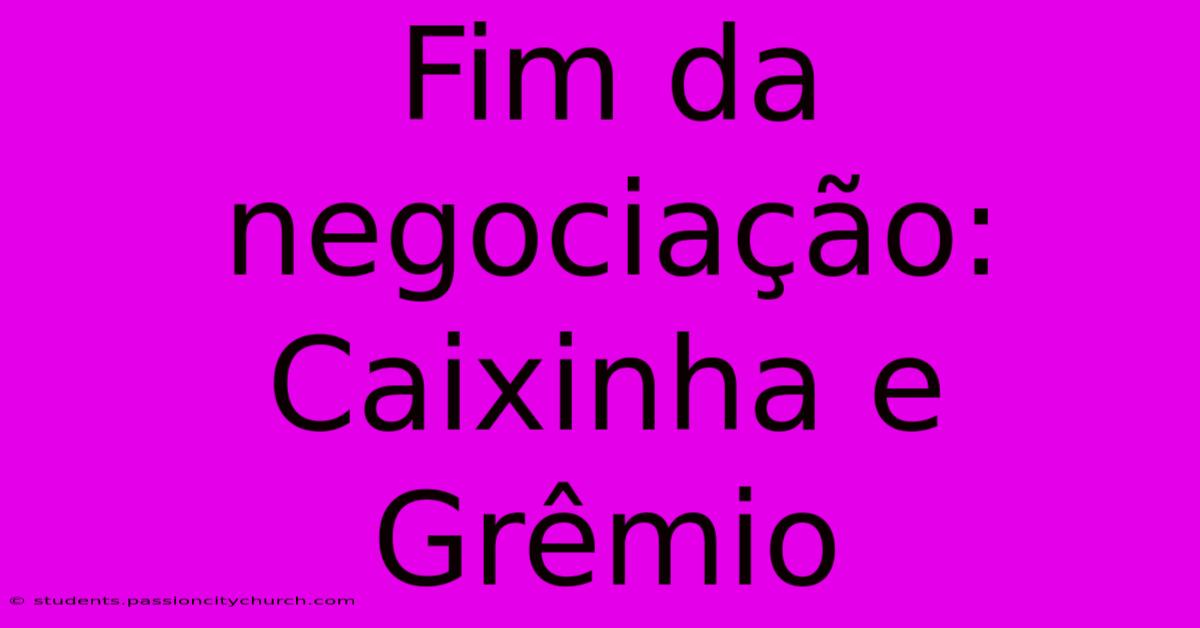 Fim da negociação: Caixinha e Grêmio

© students.passioncitychurch.com